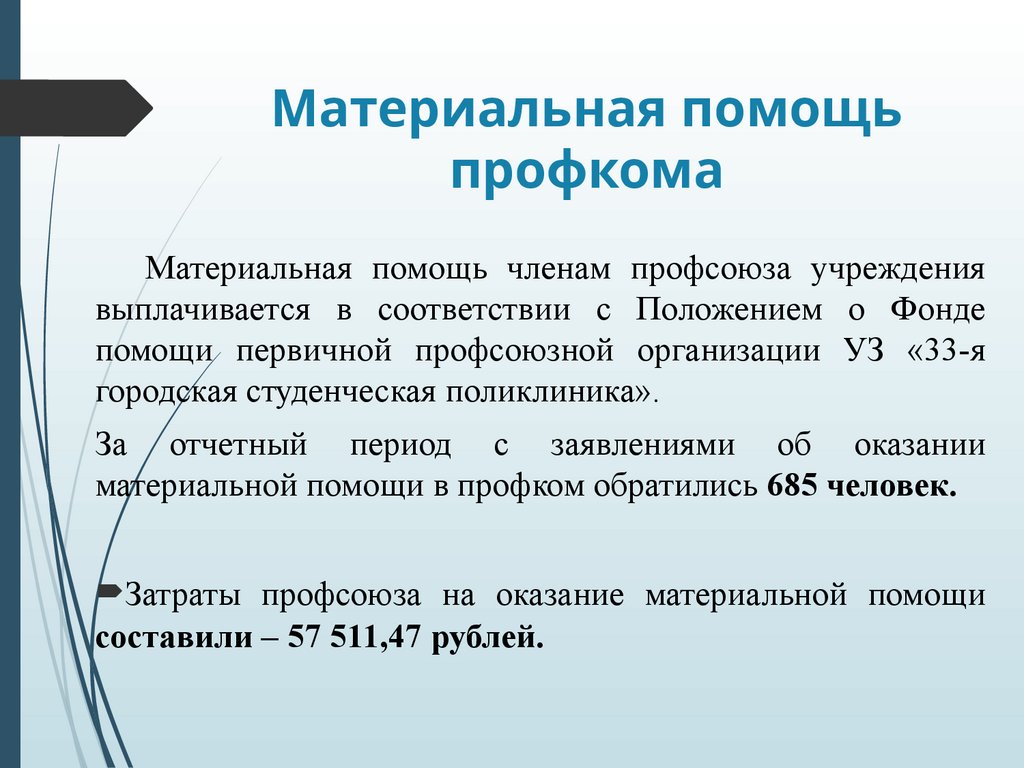 Материальная помощь профкома

Материальная помощь членам профсоюза учреждения выплачивается в соответствии с Положением о Фонде помощи первичной профсоюзной организации УЗ «33-я городская студенческая поликлиника».

За отчетный период с заявлениями об оказании материальной помощи в профком обратились 685 человек.

Затраты профсоюза на оказание материальной помощи составили – 57 511,47 рублей.